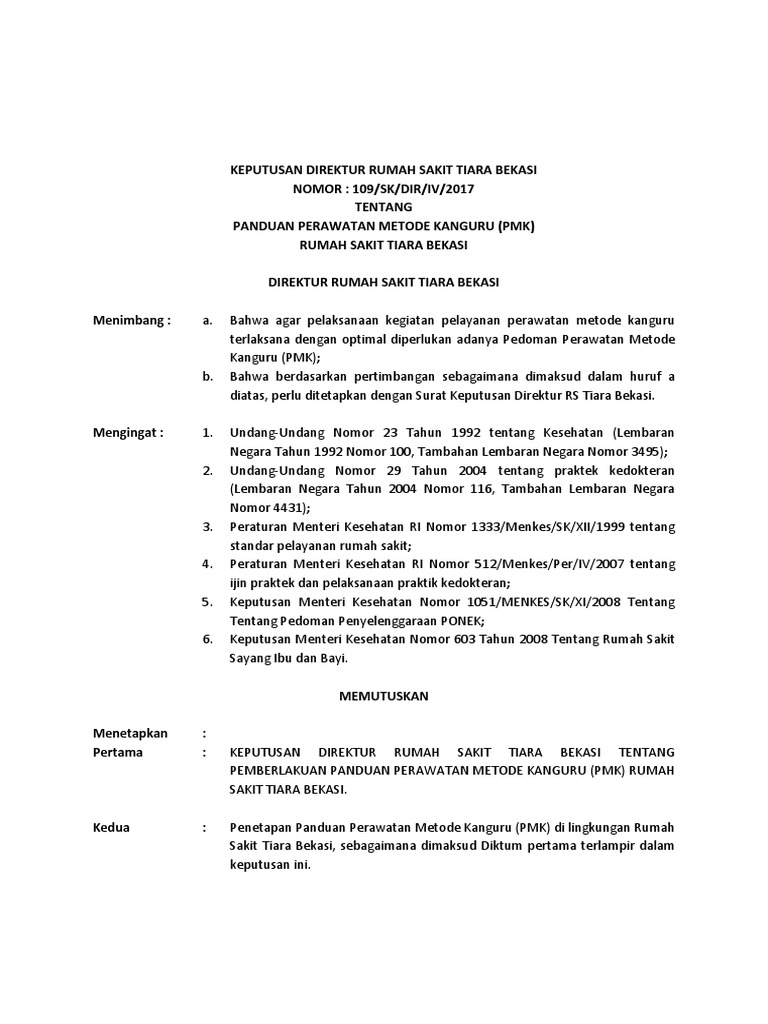 KEPUTUSAN DIREKTUR RUMAH SAKIT TIARA BEKASI
NOMOR : 109/SK/DIR/IV/2017
TENTANG
PANDUAN PERAWATAN METODE KANGURU (PMK)
RUMAH SAKIT TIARA BEKASI

DIREKTUR RUMAH SAKIT TIARA BEKASI

Menimbang : a. Bahwa agar pelaksanaan kegiatan pelayanan perawatan metode kanguru terlaksana dengan optimal diperlukan adanya Pedoman Perawatan Metode Kanguru (PMK);
b. Bahwa berdasarkan pertimbangan sebagaimana dimaksud dalam huruf a diatas, perlu ditetapkan dengan Surat Keputusan Direktur RS Tiara Bekasi.

Mengingat : 1. Undang-Undang Nomor 23 Tahun 1992 tentang Kesehatan (Lembaran Negara Tahun 1992 Nomor 100, Tambahan Lembaran Negara Nomor 3495);
2. Undang-Undang Nomor 29 Tahun 2004 tentang praktek kedokteran (Lembaran Negara Tahun 2004 Nomor 116, Tambahan Lembaran Negara Nomor 4431);
3. Peraturan Menteri Kesehatan RI Nomor 1333/Menkes/SK/XII/1999 tentang standar pelayanan rumah sakit;
4. Peraturan Menteri Kesehatan RI Nomor 512/Menkes/Per/IV/2007 tentang ijin praktek dan pelaksanaan praktik kedokteran;
5. Keputusan Menteri Kesehatan Nomor 1051/MENKES/SK/XI/2008 Tentang Tentang Pedoman Penyelenggaraan PONEK;
6. Keputusan Menteri Kesehatan Nomor 603 Tahun 2008 Tentang Rumah Sakit Sayang Ibu dan Bayi.

MEMUTUSKAN

Menetapkan :
Pertama : KEPUTUSAN DIREKTUR RUMAH SAKIT TIARA BEKASI TENTANG PEMBERLAKUAN PANDUAN PERAWATAN METODE KANGURU (PMK) RUMAH SAKIT TIARA BEKASI.

Kedua : Penetapan Panduan Perawatan Metode Kanguru (PMK) di lingkungan Rumah Sakit Tiara Bekasi, sebagaimana dimaksud Diktum pertama terlampir dalam keputusan ini.